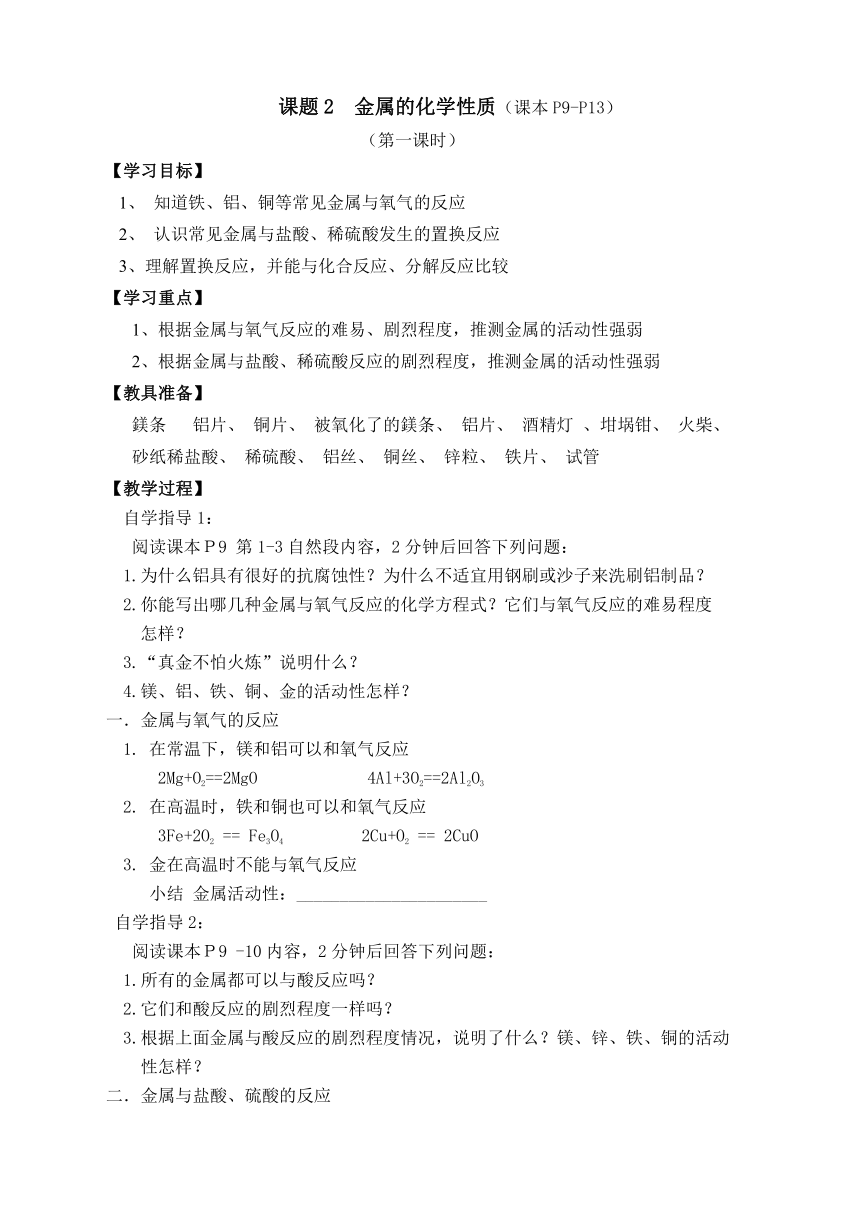 课题 2　金属的化学性质（课本 P9-P13）

（第一课时）

【学习目标】

1、 知道铁、铝、铜等常见金属与氧气的反应

2、 认识常见金属与盐酸、稀硫酸发生的置换反应

3、理解置换反应，并能与化合反应、分解反应比较

【学习重点】

1、根据金属与氧气反应的难易、剧烈程度，推测金属的活动性强弱

2、根据金属与盐酸、稀硫酸反应的剧烈程度，推测金属的活动性强弱

【教具准备】

镁条　铝片、 铜片、 被氧化了的镁条、 铝片、 酒精灯 、坩埚钳、 火柴、 砂纸稀盐酸、 稀硫酸、 铝丝、 铜丝、 锌粒、 铁片、 试管

【教学过程】

自学指导 1：

阅读课本 P 9 第 1-3 自然段内容，2 分钟后回答下列问题：

1.为什么铝具有很好的抗腐蚀性？为什么不适宜用钢刷或沙子来洗刷铝制品？

2.你能写出哪几种金属与氧气反应的化学方程式？它们与氧气反应的难易程度怎样？

3.“真金不怕火炼”说明什么？

4.镁、铝、铁、铜、金的活动性怎样？

一．金属与氧气的反应

1. 在常温下，镁和铝可以和氧气反应

$2Mg+O_2==2MgO$　　　　$4Al+3O_2==2Al_2O_3$

2. 在高温时，铁和铜也可以和氧气反应

$3Fe+2O_2 == Fe_3O_4$　　　　$2Cu+O_2 == 2CuO$

3. 金在高温时不能与氧气反应

小结 金属活动性：______________________

自学指导 2：

阅读课本 P 9 -10 内容，2 分钟后回答下列问题：

1.所有的金属都可以与酸反应吗？

2.它们和酸反应的剧烈程度一样吗？

3.根据上面金属与酸反应的剧烈程度情况，说明了什么？镁、锌、铁、铜的活动性怎样？

二．金属与盐酸、硫酸的反应